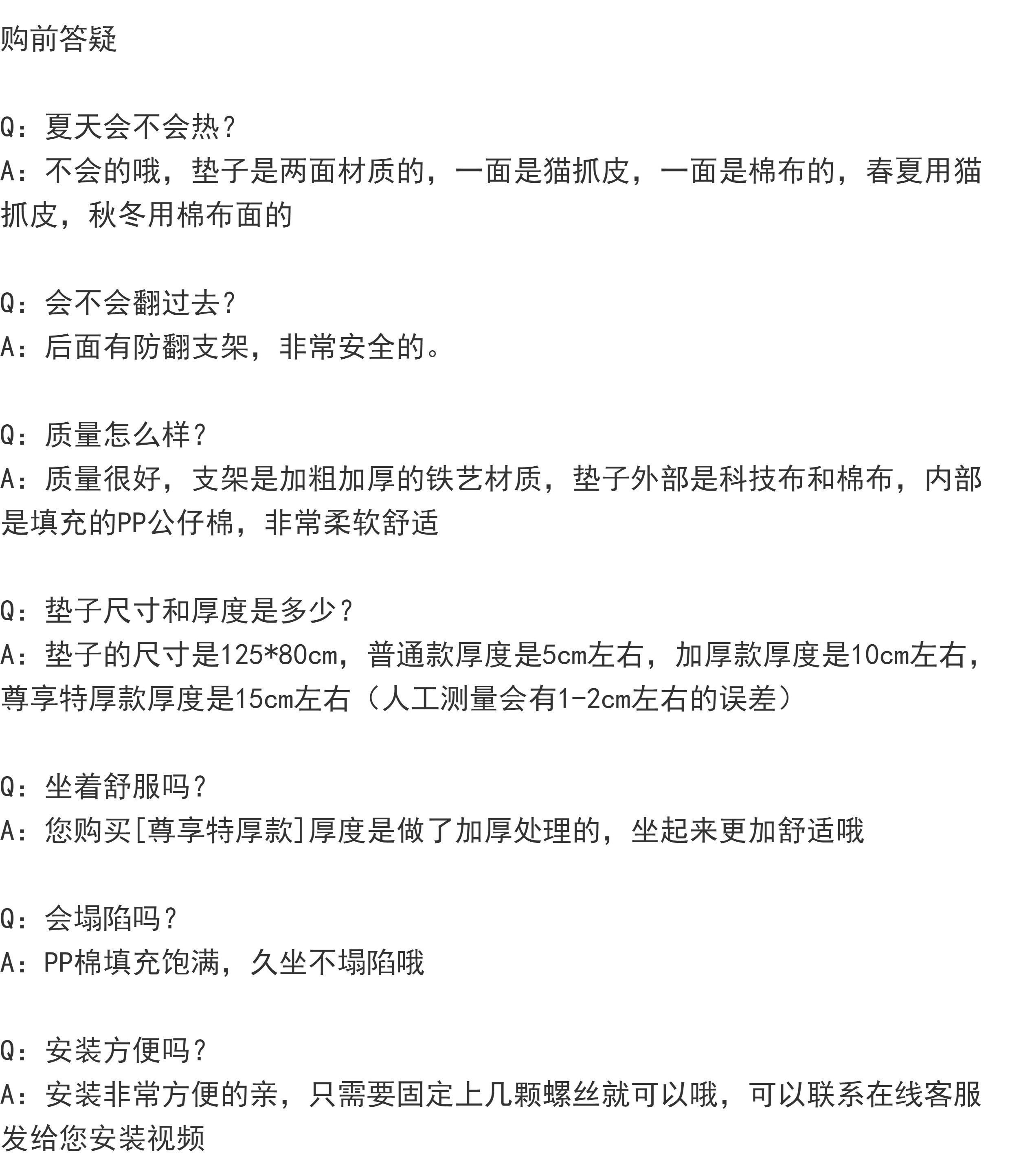 购前答疑

Q：夏天会不会热？
A：不会的哦，垫子是两面材质的，一面是猫抓皮，一面是棉布的，春夏用猫抓皮，秋冬用棉布面的

Q：会不会翻过去？
A：后面有防翻支架，非常安全的。

Q：质量怎么样？
A：质量很好，支架是加粗加厚的铁艺材质，垫子外部是科技布和棉布，内部是填充的PP公仔棉，非常柔软舒适

Q：垫子尺寸和厚度是多少？
A：垫子的尺寸是125*80cm，普通款厚度是5cm左右，加厚款厚度是10cm左右，尊享特厚款厚度是15cm左右（人工测量会有1-2cm左右的误差）

Q：坐着舒服吗？
A：您购买[尊享特厚款]厚度是做了加厚处理的，坐起来更加舒适哦

Q：会塌陷吗？
A：PP棉填充饱满，久坐不塌陷哦

Q：安装方便吗？
A：安装非常方便的亲，只需要固定上几颗螺丝就可以哦，可以联系在线客服发给您安装视频